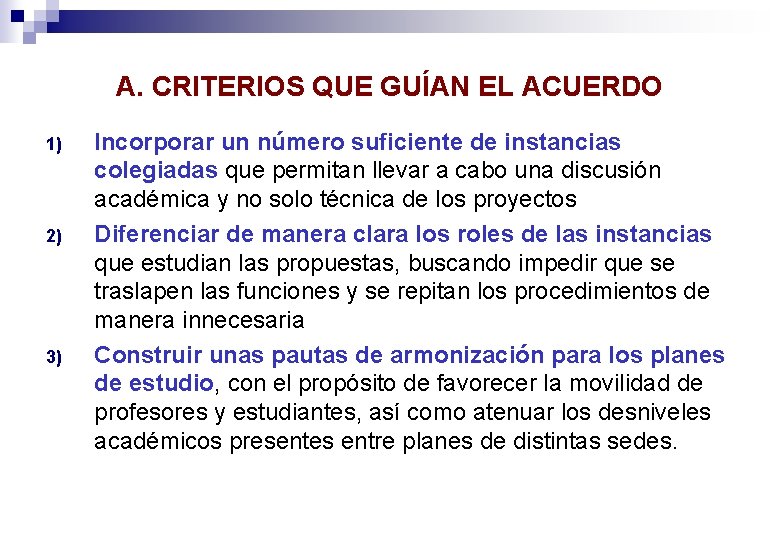 A. CRITERIOS QUE GUÍAN EL ACUERDO

1) Incorporar un número suficiente de instancias colegiadas que permitan llevar a cabo una discusión académica y no solo técnica de los proyectos

2) Diferenciar de manera clara los roles de las instancias que estudian las propuestas, buscando impedir que se traslapen las funciones y se repitan los procedimientos de manera innecesaria

3) Construir unas pautas de armonización para los planes de estudio, con el propósito de favorecer la movilidad de profesores y estudiantes, así como atenuar los desniveles académicos presentes entre planes de distintas sedes.